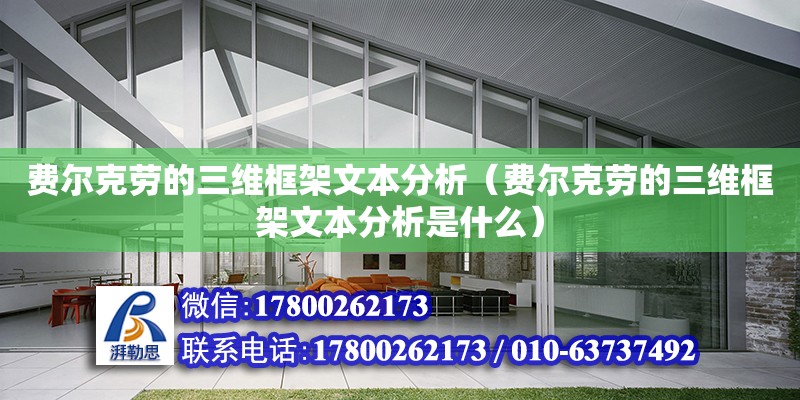 费尔克劳的三维框架文本分析（费尔克劳的三维框架文本分析是什么）

湃勒思

微信:17800262173

联系电话:17800262173 / 010-63737492